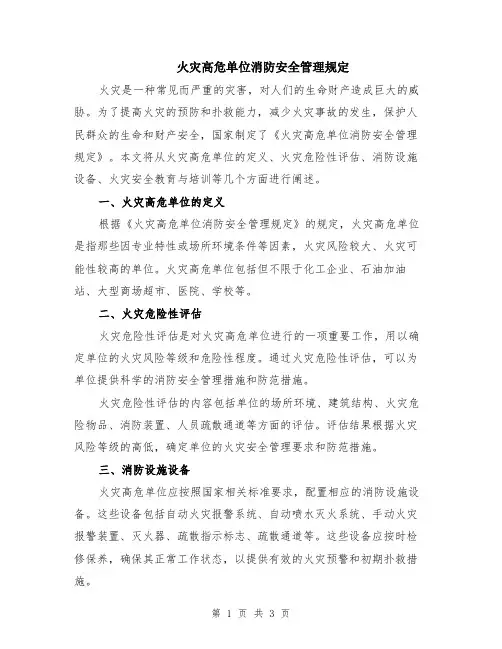 火灾高危单位消防安全管理规定

火灾是一种常见而严重的灾害，对人们的生命财产造成巨大的威胁。为了提高火灾的预防和扑救能力，减少火灾事故的发生，保护人民群众的生命和财产安全，国家制定了《火灾高危单位消防安全管理规定》。本文将从火灾高危单位的定义、火灾危险性评估、消防设施设备、火灾安全教育与培训等几个方面进行阐述。

一、火灾高危单位的定义

根据《火灾高危单位消防安全管理规定》的规定，火灾高危单位是指那些因专业特性或场所环境条件等因素，火灾风险较大、火灾可能性较高的单位。火灾高危单位包括但不限于化工企业、石油加油站、大型商场超市、医院、学校等。

二、火灾危险性评估

火灾危险性评估是对火灾高危单位进行的一项重要工作，用以确定单位的火灾风险等级和危险性程度。通过火灾危险性评估，可以为单位提供科学的消防安全管理措施和防范措施。

火灾危险性评估的内容包括单位的场所环境、建筑结构、火灾危险物品、消防装置、人员疏散通道等方面的评估。评估结果根据火灾风险等级的高低，确定单位的火灾安全管理要求和防范措施。

三、消防设施设备

火灾高危单位应按照国家相关标准要求，配置相应的消防设施设备。这些设备包括自动火灾报警系统、自动喷水灭火系统、手动火灾报警装置、灭火器、疏散指示标志、疏散通道等。这些设备应按时检修保养，确保其正常工作状态，以提供有效的火灾预警和初期扑救措施。

第 1 页 共 3 页